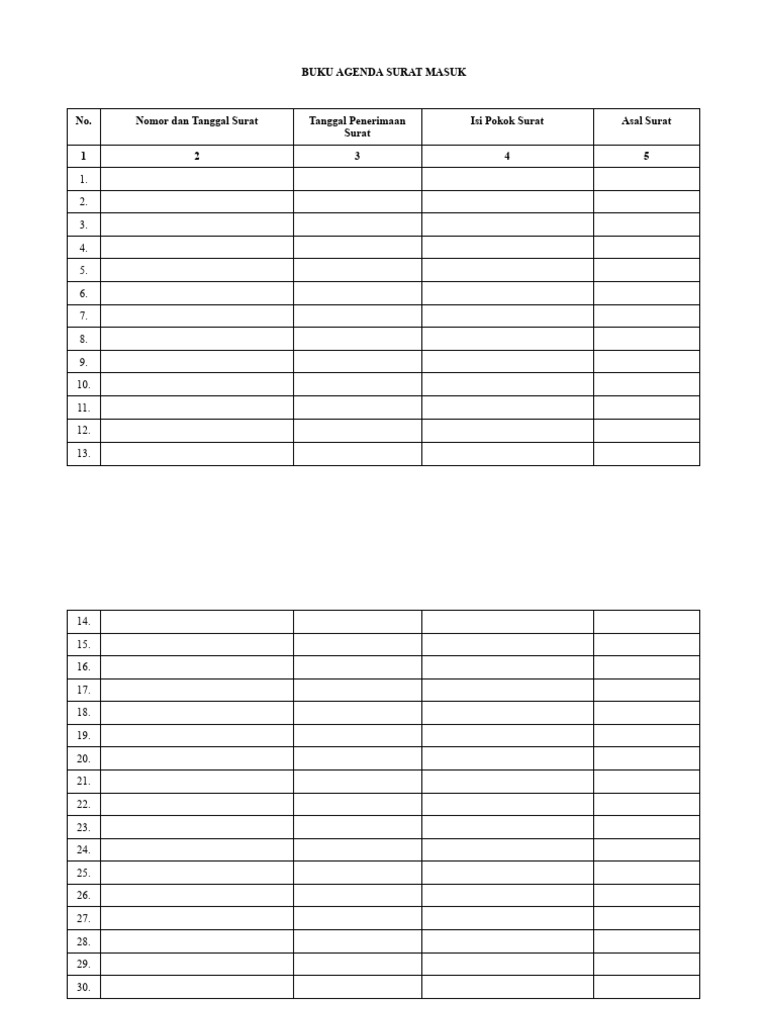 BUKU AGENDA SURAT MASUK

| No. | Nomor dan Tanggal Surat | Tanggal Penerimaan Surat | Isi Pokok Surat | Asal Surat |
|---|---|---|---|---|
| 1 | 2 | 3 | 4 | 5 |
| 1. | | | | |
| 2. | | | | |
| 3. | | | | |
| 4. | | | | |
| 5. | | | | |
| 6. | | | | |
| 7. | | | | |
| 8. | | | | |
| 9. | | | | |
| 10. | | | | |
| 11. | | | | |
| 12. | | | | |
| 13. | | | | |

| | | | | |
|---|---|---|---|---|
| 14. | | | | |
| 15. | | | | |
| 16. | | | | |
| 17. | | | | |
| 18. | | | | |
| 19. | | | | |
| 20. | | | | |
| 21. | | | | |
| 22. | | | | |
| 23. | | | | |
| 24. | | | | |
| 25. | | | | |
| 26. | | | | |
| 27. | | | | |
| 28. | | | | |
| 29. | | | | |
| 30. | | | | |